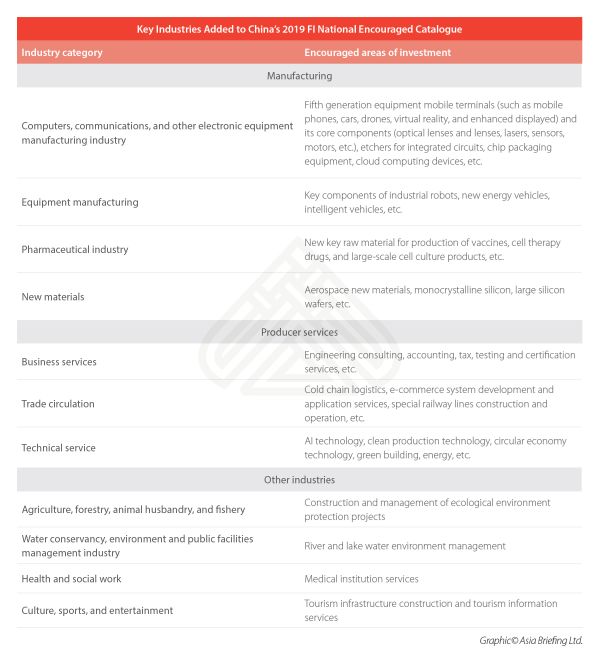 Key Industries Added to China's 2019 FI National Encouraged Catalogue

| Industry category | Encouraged areas of investment |
|---|---|
| Manufacturing | |
| Computers, communications, and other electronic equipment manufacturing industry | Fifth generation equipment mobile terminals (such as mobile phones, cars, drones, virtual reality, and enhanced displayed) and its core components (optical lenses and lenses, lasers, sensors, motors, etc.), etchers for integrated circuits, chip packaging equipment, cloud computing devices, etc. |
| Equipment manufacturing | Key components of industrial robots, new energy vehicles, intelligent vehicles, etc. |
| Pharmaceutical industry | New key raw material for production of vaccines, cell therapy drugs, and large-scale cell culture products, etc. |
| New materials | Aerospace new materials, monocrystalline silicon, large silicon wafers, etc. |
| Producer services | |
| Business services | Engineering consulting, accounting, tax, testing and certification services, etc. |
| Trade circulation | Cold chain logistics, e-commerce system development and application services, special railway lines construction and operation, etc. |
| Technical service | AI technology, clean production technology, circular economy technology, green building, energy, etc. |
| Other industries | |
| Agriculture, forestry, animal husbandry, and fishery | Construction and management of ecological environment protection projects |
| Water conservancy, environment and public facilities management industry | River and lake water environment management |
| Health and social work | Medical institution services |
| Culture, sports, and entertainment | Tourism infrastructure construction and tourism information services |

Graphic© Asia Briefing Ltd.